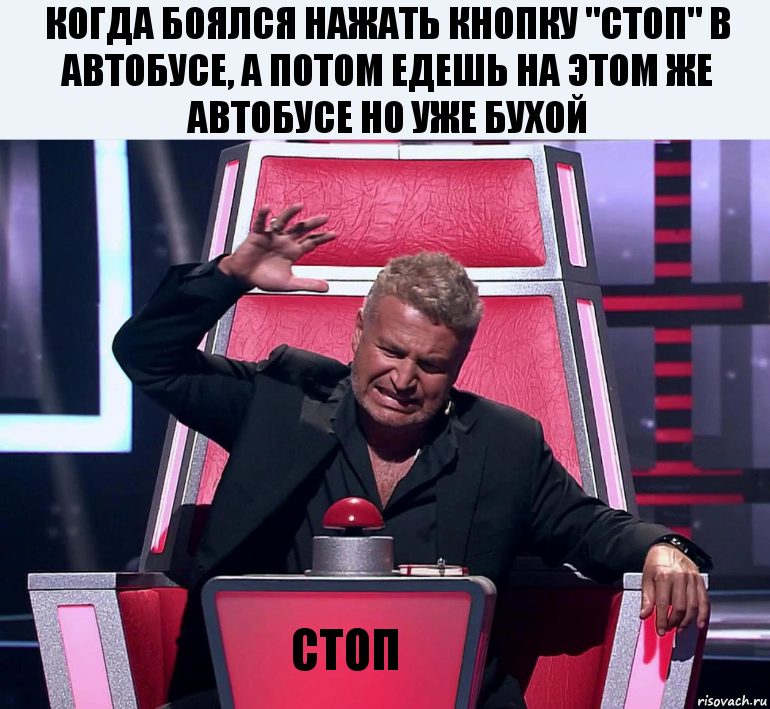 КОГДА БОЯЛСЯ НАЖАТЬ КНОПКУ "СТОП" В АВТОБУСЕ, А ПОТОМ ЕДЕШЬ НА ЭТОМ ЖЕ АВТОБУСЕ НО УЖЕ БУХОЙ

СТОП

risovach.ru